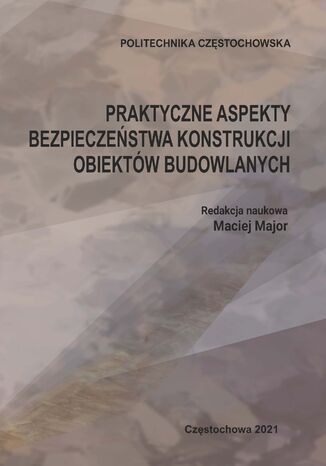 POLITECHNIKA CZĘSTOCHOWSKA

PRAKTYCZNE ASPEKTY BEZPIECZEŃSTWA KONSTRUKCJI OBIEKTÓW BUDOWLANYCH

Redakcja naukowa
Maciej Major

Częstochowa 2021